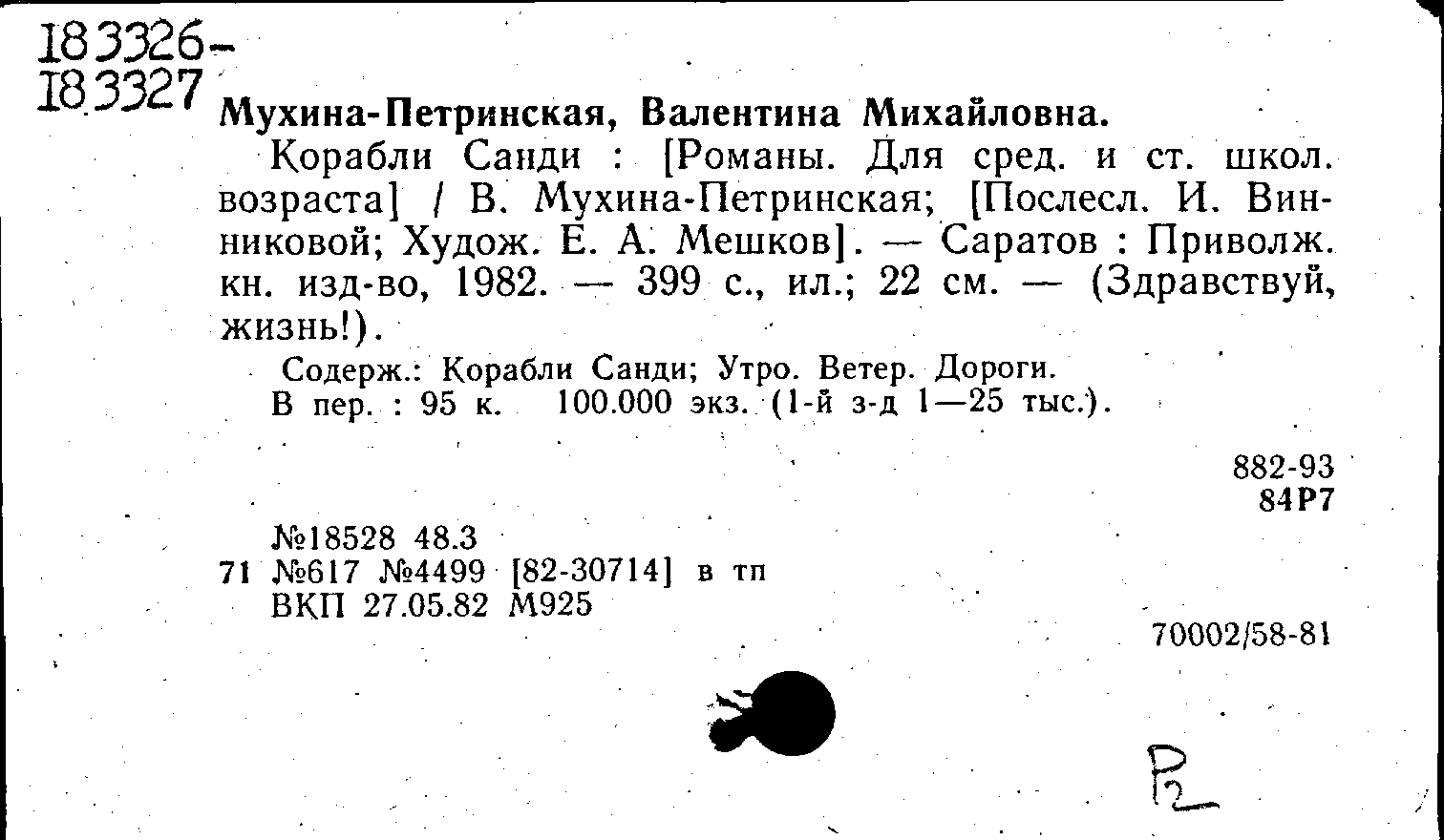 183326-
183327

Мухина-Петринская, Валентина Михайловна.

Корабли Санди : [Романы. Для сред. и ст. школ. возраста] / В. Мухина-Петринская; [Послесл. И. Винниковой; Худож. Е. А. Мешков]. — Саратов : Приволж. кн. изд-во, 1982. — 399 с., ил.; 22 см. — (Здравствуй, жизнь!).

Содерж.: Корабли Санди; Утро. Ветер. Дороги.
В пер. : 95 к. 100.000 экз. (1-й з-д 1—25 тыс.).

882-93
84Р7

№18528 48.3
71 №617 №4499 [82-30714] в тп
ВКП 27.05.82 М925

70002/58-81

Р2